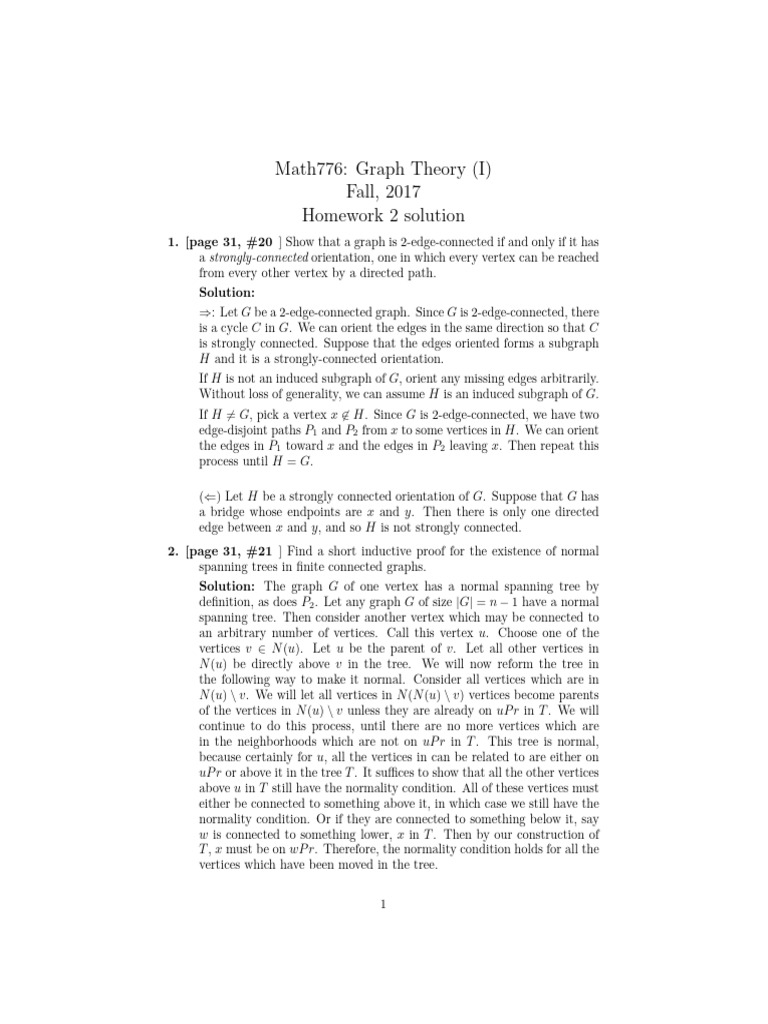 Math776: Graph Theory (I)
Fall, 2017
Homework 2 solution

1. [page 31, #20 ] Show that a graph is 2-edge-connected if and only if it has a strongly-connected orientation, one in which every vertex can be reached from every other vertex by a directed path.

Solution:

$\Rightarrow$: Let $G$ be a 2-edge-connected graph. Since $G$ is 2-edge-connected, there is a cycle $C$ in $G$. We can orient the edges in the same direction so that $C$ is strongly connected. Suppose that the edges oriented forms a subgraph $H$ and it is a strongly-connected orientation.

If $H$ is not an induced subgraph of $G$, orient any missing edges arbitrarily. Without loss of generality, we can assume $H$ is an induced subgraph of $G$.

If $H \neq G$, pick a vertex $x \notin H$. Since $G$ is 2-edge-connected, we have two edge-disjoint paths $P_1$ and $P_2$ from $x$ to some vertices in $H$. We can orient the edges in $P_1$ toward $x$ and the edges in $P_2$ leaving $x$. Then repeat this process until $H = G$.

($\Leftarrow$) Let $H$ be a strongly connected orientation of $G$. Suppose that $G$ has a bridge whose endpoints are $x$ and $y$. Then there is only one directed edge between $x$ and $y$, and so $H$ is not strongly connected.

2. [page 31, #21 ] Find a short inductive proof for the existence of normal spanning trees in finite connected graphs.

Solution: The graph $G$ of one vertex has a normal spanning tree by definition, as does $P_2$. Let any graph $G$ of size $|G| = n - 1$ have a normal spanning tree. Then consider another vertex which may be connected to an arbitrary number of vertices. Call this vertex $u$. Choose one of the vertices $v \in N(u)$. Let $u$ be the parent of $v$. Let all other vertices in $N(u)$ be directly above $v$ in the tree. We will now reform the tree in the following way to make it normal. Consider all vertices which are in $N(u) \setminus v$. We will let all vertices in $N(N(u) \setminus v)$ vertices become parents of the vertices in $N(u) \setminus v$ unless they are already on $uPr$ in $T$. We will continue to do this process, until there are no more vertices which are in the neighborhoods which are not on $uPr$ in $T$. This tree is normal, because certainly for $u$, all the vertices in can be related to are either on $uPr$ or above it in the tree $T$. It suffices to show that all the other vertices above $u$ in $T$ still have the normality condition. All of these vertices must either be connected to something above it, in which case we still have the normality condition. Or if they are connected to something below it, say $w$ is connected to something lower, $x$ in $T$. Then by our construction of $T$, $x$ must be on $wPr$. Therefore, the normality condition holds for all the vertices which have been moved in the tree.

1